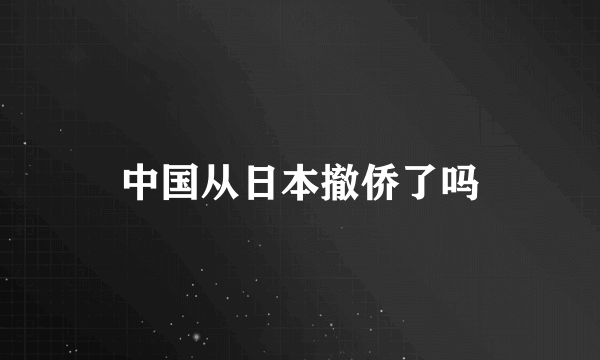 中国从日本撤侨了吗